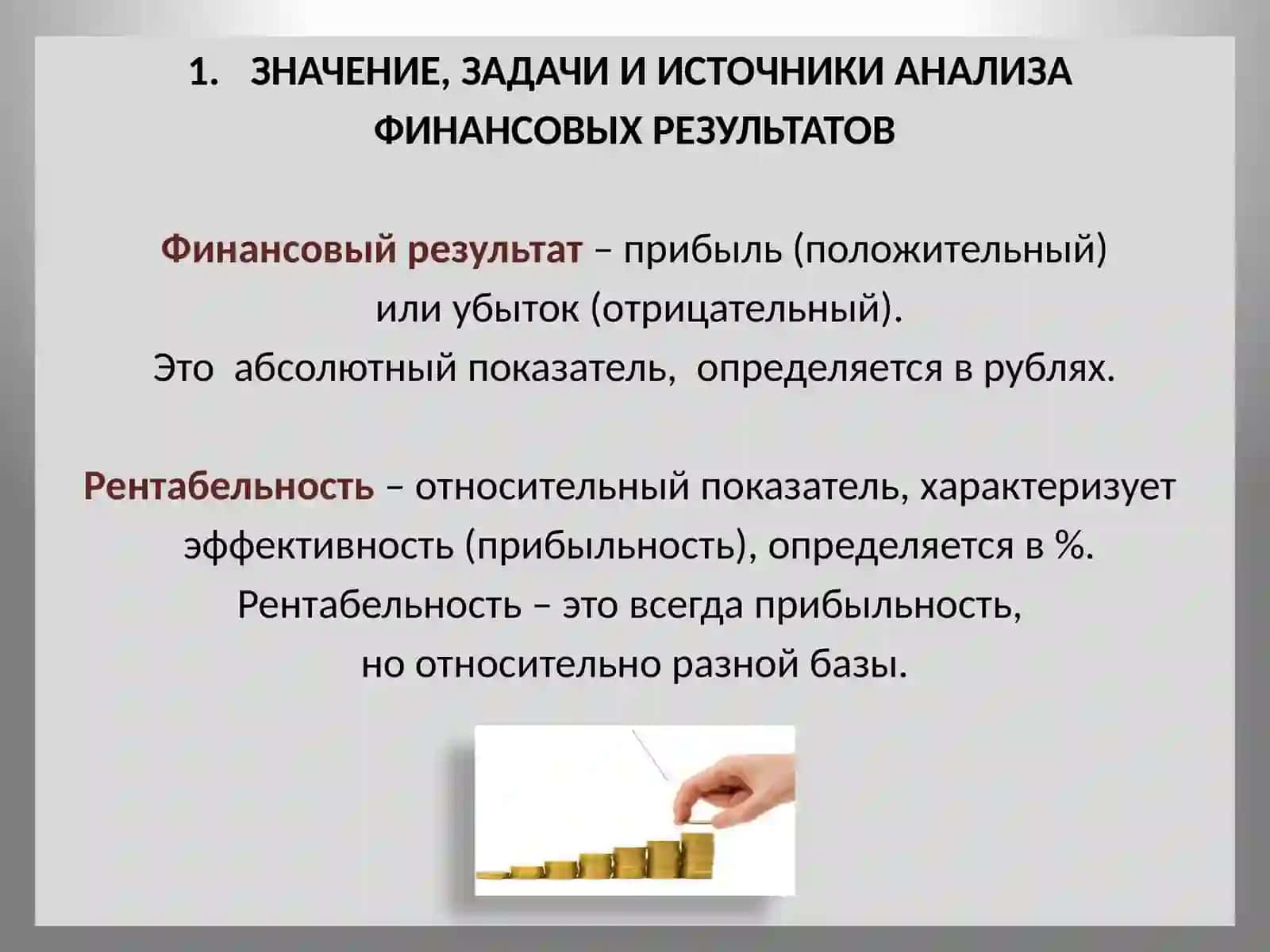 1. ЗНАЧЕНИЕ, ЗАДАЧИ И ИСТОЧНИКИ АНАЛИЗА ФИНАНСОВЫХ РЕЗУЛЬТАТОВ

Финансовый результат – прибыль (положительный) или убыток (отрицательный).
Это абсолютный показатель, определяется в рублях.

Рентабельность – относительный показатель, характеризует эффективность (прибыльность), определяется в %.
Рентабельность – это всегда прибыльность, но относительно разной базы.